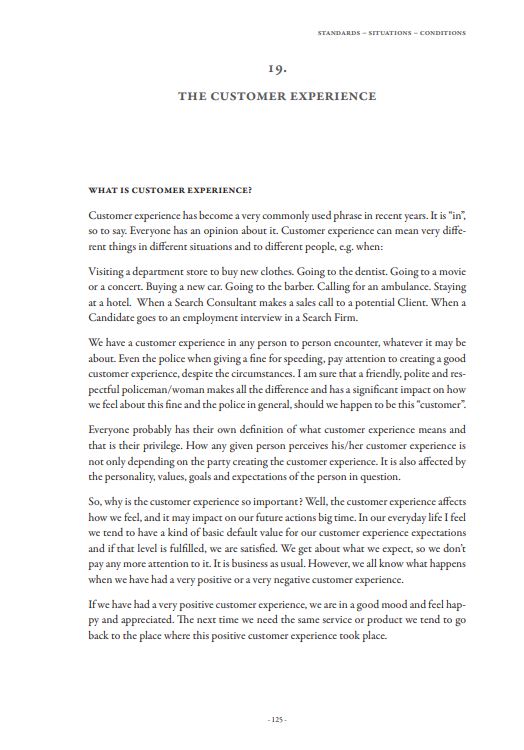 STANDARDS – SITUATIONS – CONDITIONS

19.

THE CUSTOMER EXPERIENCE

WHAT IS CUSTOMER EXPERIENCE?

Customer experience has become a very commonly used phrase in recent years. It is "in", so to say. Everyone has an opinion about it. Customer experience can mean very different things in different situations and to different people, e.g. when:

Visiting a department store to buy new clothes. Going to the dentist. Going to a movie or a concert. Buying a new car. Going to the barber. Calling for an ambulance. Staying at a hotel. When a Search Consultant makes a sales call to a potential Client. When a Candidate goes to an employment interview in a Search Firm.

We have a customer experience in any person to person encounter, whatever it may be about. Even the police when giving a fine for speeding, pay attention to creating a good customer experience, despite the circumstances. I am sure that a friendly, polite and respectful policeman/woman makes all the difference and has a significant impact on how we feel about this fine and the police in general, should we happen to be this "customer".

Everyone probably has their own definition of what customer experience means and that is their privilege. How any given person perceives his/her customer experience is not only depending on the party creating the customer experience. It is also affected by the personality, values, goals and expectations of the person in question.

So, why is the customer experience so important? Well, the customer experience affects how we feel, and it may impact on our future actions big time. In our everyday life I feel we tend to have a kind of basic default value for our customer experience expectations and if that level is fulfilled, we are satisfied. We get about what we expect, so we don't pay any more attention to it. It is business as usual. However, we all know what happens when we have had a very positive or a very negative customer experience.

If we have had a very positive customer experience, we are in a good mood and feel happy and appreciated. The next time we need the same service or product we tend to go back to the place where this positive customer experience took place.

- 125 -